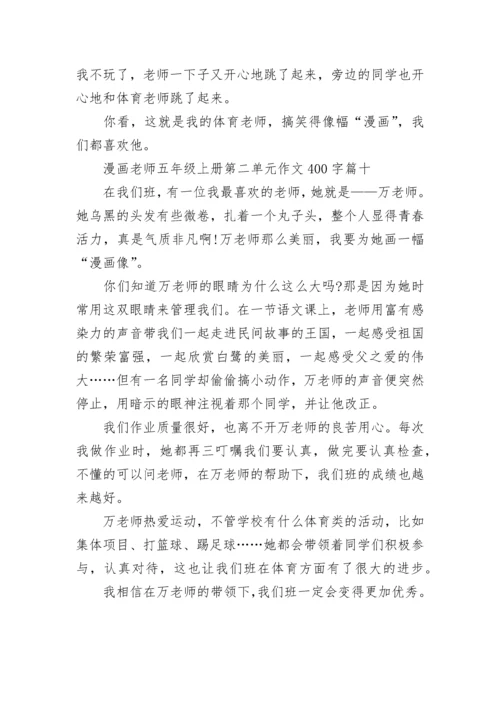 我不玩了，老师一下子又开心地跳了起来，旁边的同学也开心地和体育老师跳了起来。

你看，这就是我的体育老师，搞笑得像幅“漫画”，我们都喜欢他。

漫画老师五年级上册第二单元作文 400 字篇十

在我们班，有一位我最喜欢的老师，她就是——万老师。她乌黑的头发有些微卷，扎着一个丸子头，整个人显得青春活力，真是气质非凡啊!万老师那么美丽，我要为她画一幅“漫画像”。

你们知道万老师的眼睛为什么这么大吗?那是因为她时常用这双眼睛来管理我们。在一节语文课上，老师用富有感染力的声音带我们一起走进民间故事的王国，一起感受祖国的繁荣富强，一起欣赏白鹭的美丽，一起感受父之爱的伟大……但有一名同学却偷偷搞小动作，万老师的声音便突然停止，用暗示的眼神注视着那个同学，并让他改正。

我们作业质量很好，也离不开万老师的良苦用心。每次我做作业时，她都再三叮嘱我们要认真，做完要认真检查，不懂的可以问老师，在万老师的帮助下，我们班的成绩也越来越好。

万老师热爱运动，不管学校有什么体育类的活动，比如集体项目、打篮球、踢足球……她都会带领着同学们积极参与，认真对待，这也让我们班在体育方面有了很大的进步。

我相信在万老师的带领下，我们班一定会变得更加优秀。